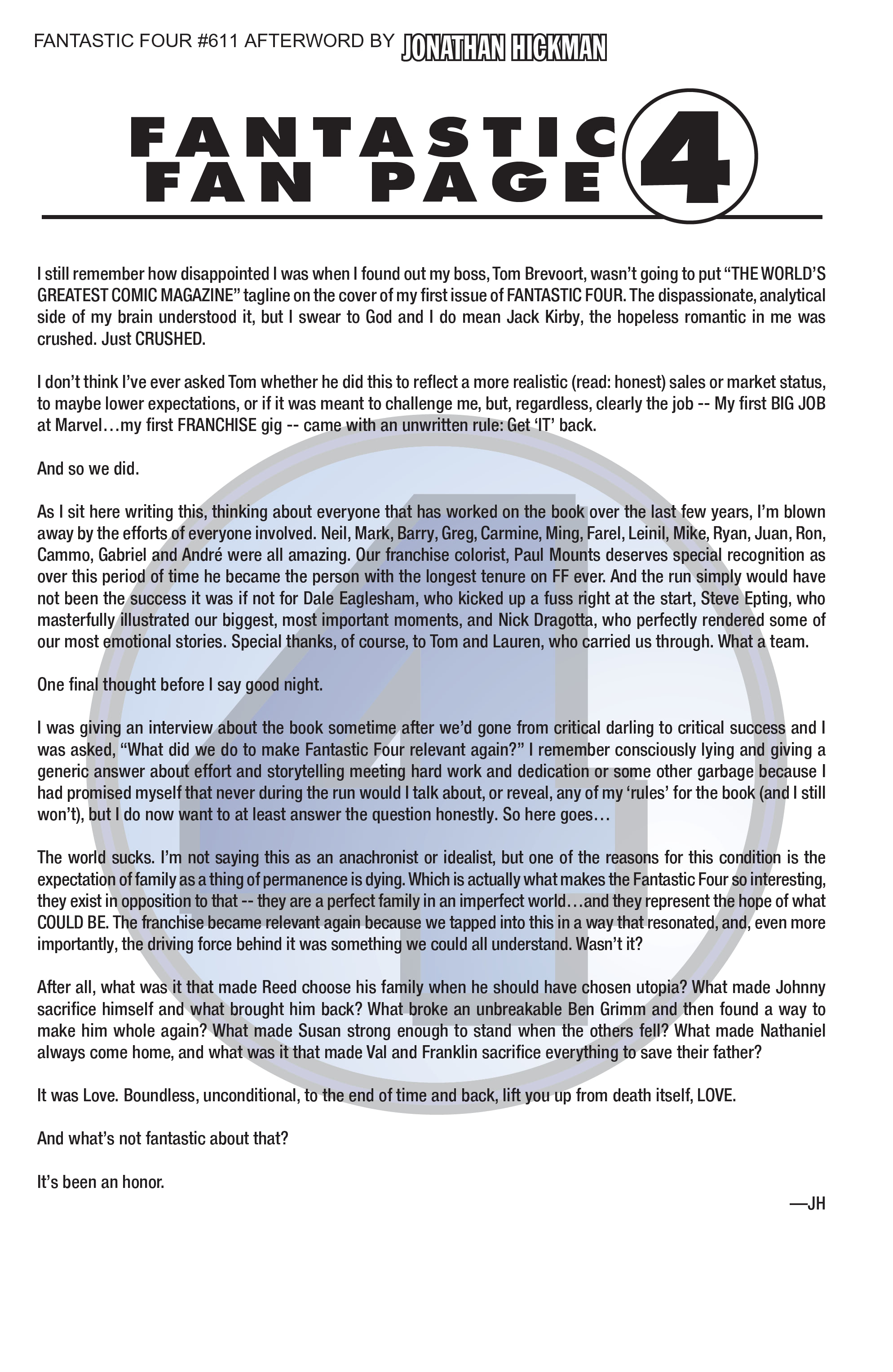 FANTASTIC FOUR #611 AFTERWORD BY JONATHAN HICKMAN

FANTASTIC FAN PAGE 4

I still remember how disappointed I was when I found out my boss, Tom Brevoort, wasn't going to put "THE WORLD'S GREATEST COMIC MAGAZINE" tagline on the cover of my first issue of FANTASTIC FOUR. The dispassionate, analytical side of my brain understood it, but I swear to God and I do mean Jack Kirby, the hopeless romantic in me was crushed. Just CRUSHED.

I don't think I've ever asked Tom whether he did this to reflect a more realistic (read: honest) sales or market status, to maybe lower expectations, or if it was meant to challenge me, but, regardless, clearly the job -- My first BIG JOB at Marvel…my first FRANCHISE gig -- came with an unwritten rule: Get 'IT' back.

And so we did.

As I sit here writing this, thinking about everyone that has worked on the book over the last few years, I'm blown away by the efforts of everyone involved. Neil, Mark, Barry, Greg, Carmine, Ming, Farel, Leinil, Mike, Ryan, Juan, Ron, Cammo, Gabriel and André were all amazing. Our franchise colorist, Paul Mounts deserves special recognition as over this period of time he became the person with the longest tenure on FF ever. And the run simply would have not been the success it was if not for Dale Eaglesham, who kicked up a fuss right at the start, Steve Epting, who masterfully illustrated our biggest, most important moments, and Nick Dragotta, who perfectly rendered some of our most emotional stories. Special thanks, of course, to Tom and Lauren, who carried us through. What a team.

One final thought before I say good night.

I was giving an interview about the book sometime after we'd gone from critical darling to critical success and I was asked, "What did we do to make Fantastic Four relevant again?" I remember consciously lying and giving a generic answer about effort and storytelling meeting hard work and dedication or some other garbage because I had promised myself that never during the run would I talk about, or reveal, any of my 'rules' for the book (and I still won't), but I do now want to at least answer the question honestly. So here goes…

The world sucks. I'm not saying this as an anachronist or idealist, but one of the reasons for this condition is the expectation of family as a thing of permanence is dying. Which is actually what makes the Fantastic Four so interesting, they exist in opposition to that -- they are a perfect family in an imperfect world…and they represent the hope of what COULD BE. The franchise became relevant again because we tapped into this in a way that resonated, and, even more importantly, the driving force behind it was something we could all understand. Wasn't it?

After all, what was it that made Reed choose his family when he should have chosen utopia? What made Johnny sacrifice himself and what brought him back? What broke an unbreakable Ben Grimm and then found a way to make him whole again? What made Susan strong enough to stand when the others fell? What made Nathaniel always come home, and what was it that made Val and Franklin sacrifice everything to save their father?

It was Love. Boundless, unconditional, to the end of time and back, lift you up from death itself, LOVE.

And what's not fantastic about that?

It's been an honor.

—JH